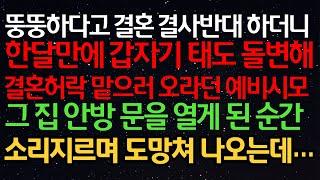 뚱뚱하다고 결혼 결사반대 하더니
한달만에 갑자기 태도 돌변해
결혼허락 맡으러 오라던 예비시모
그 집 안방 문을 열게 된 순간
소리지르며 도망쳐 나오는데...